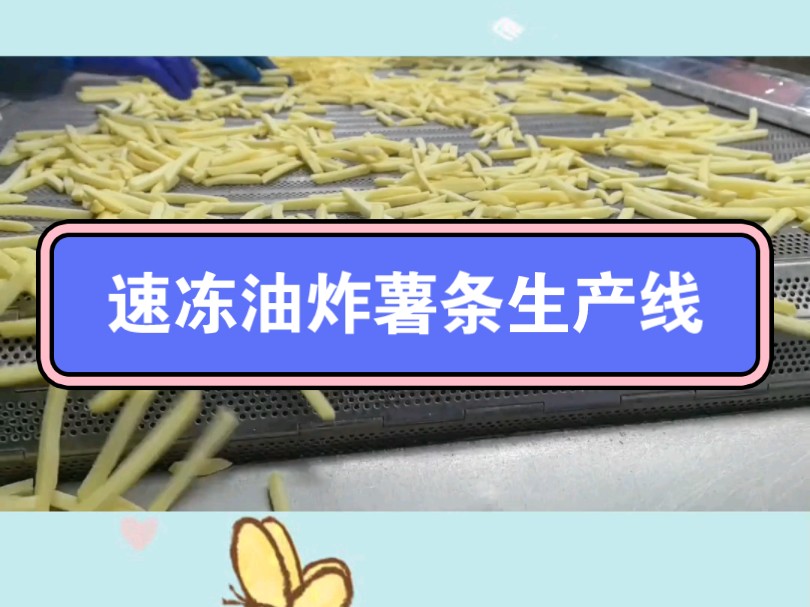 速冻油炸薯条生产线